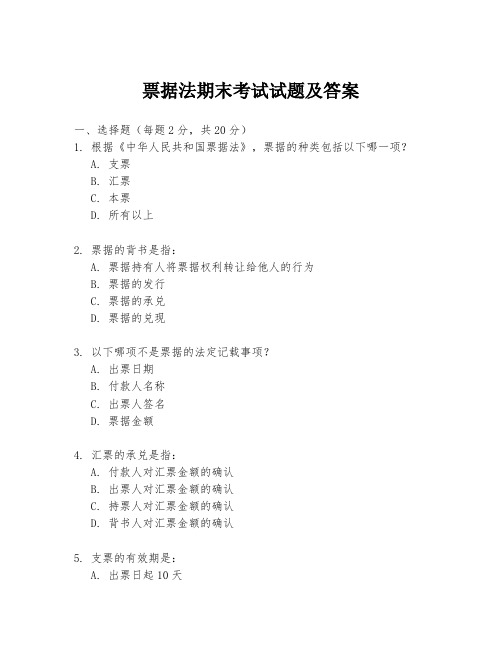 票据法期末考试试题及答案

一、选择题（每题 2 分，共 20 分）

1. 根据《中华人民共和国票据法》，票据的种类包括以下哪一项？
A. 支票
B. 汇票
C. 本票
D. 所有以上

2. 票据的背书是指：
A. 票据持有人将票据权利转让给他人的行为
B. 票据的发行
C. 票据的承兑
D. 票据的兑现

3. 以下哪项不是票据的法定记载事项？
A. 出票日期
B. 付款人名称
C. 出票人签名
D. 票据金额

4. 汇票的承兑是指：
A. 付款人对汇票金额的确认
B. 出票人对汇票金额的确认
C. 持票人对汇票金额的确认
D. 背书人对汇票金额的确认

5. 支票的有效期是：
A. 出票日起 10 天